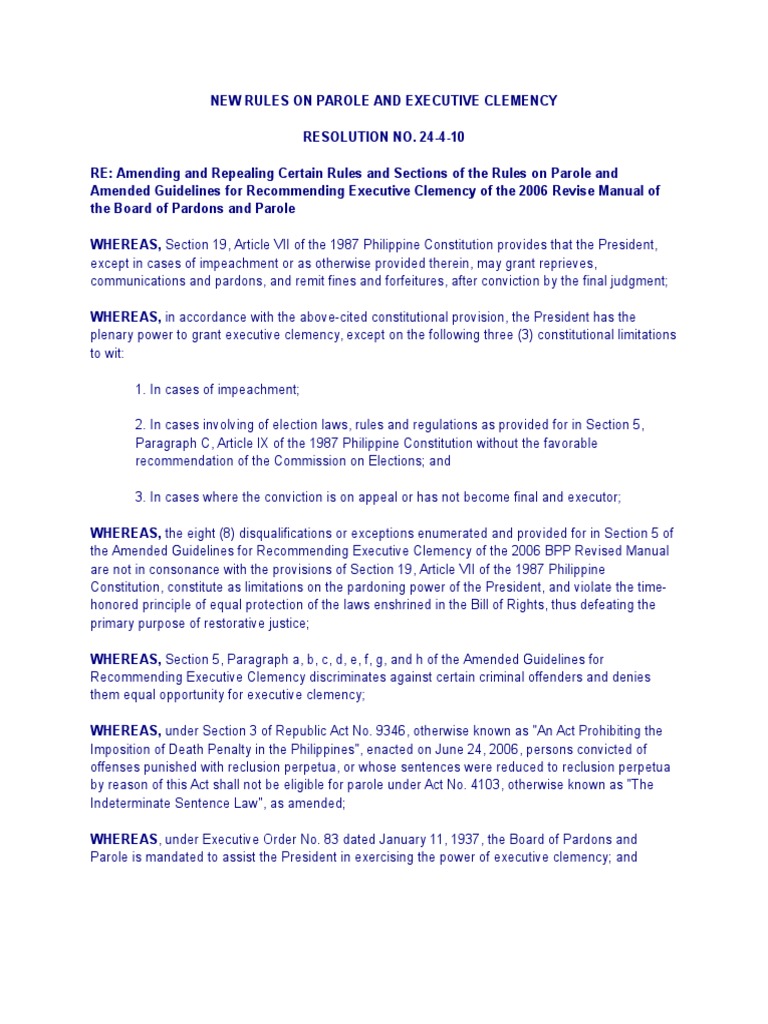 NEW RULES ON PAROLE AND EXECUTIVE CLEMENCY

RESOLUTION NO. 24-4-10

RE: Amending and Repealing Certain Rules and Sections of the Rules on Parole and Amended Guidelines for Recommending Executive Clemency of the 2006 Revise Manual of the Board of Pardons and Parole

WHEREAS, Section 19, Article VII of the 1987 Philippine Constitution provides that the President, except in cases of impeachment or as otherwise provided therein, may grant reprieves, communications and pardons, and remit fines and forfeitures, after conviction by the final judgment;

WHEREAS, in accordance with the above-cited constitutional provision, the President has the plenary power to grant executive clemency, except on the following three (3) constitutional limitations to wit:

1. In cases of impeachment;

2. In cases involving of election laws, rules and regulations as provided for in Section 5, Paragraph C, Article IX of the 1987 Philippine Constitution without the favorable recommendation of the Commission on Elections; and

3. In cases where the conviction is on appeal or has not become final and executor;

WHEREAS, the eight (8) disqualifications or exceptions enumerated and provided for in Section 5 of the Amended Guidelines for Recommending Executive Clemency of the 2006 BPP Revised Manual are not in consonance with the provisions of Section 19, Article VII of the 1987 Philippine Constitution, constitute as limitations on the pardoning power of the President, and violate the time-honored principle of equal protection of the laws enshrined in the Bill of Rights, thus defeating the primary purpose of restorative justice;

WHEREAS, Section 5, Paragraph a, b, c, d, e, f, g, and h of the Amended Guidelines for Recommending Executive Clemency discriminates against certain criminal offenders and denies them equal opportunity for executive clemency;

WHEREAS, under Section 3 of Republic Act No. 9346, otherwise known as "An Act Prohibiting the Imposition of Death Penalty in the Philippines", enacted on June 24, 2006, persons convicted of offenses punished with reclusion perpetua, or whose sentences were reduced to reclusion perpetua by reason of this Act shall not be eligible for parole under Act No. 4103, otherwise known as "The Indeterminate Sentence Law", as amended;

WHEREAS, under Executive Order No. 83 dated January 11, 1937, the Board of Pardons and Parole is mandated to assist the President in exercising the power of executive clemency; and